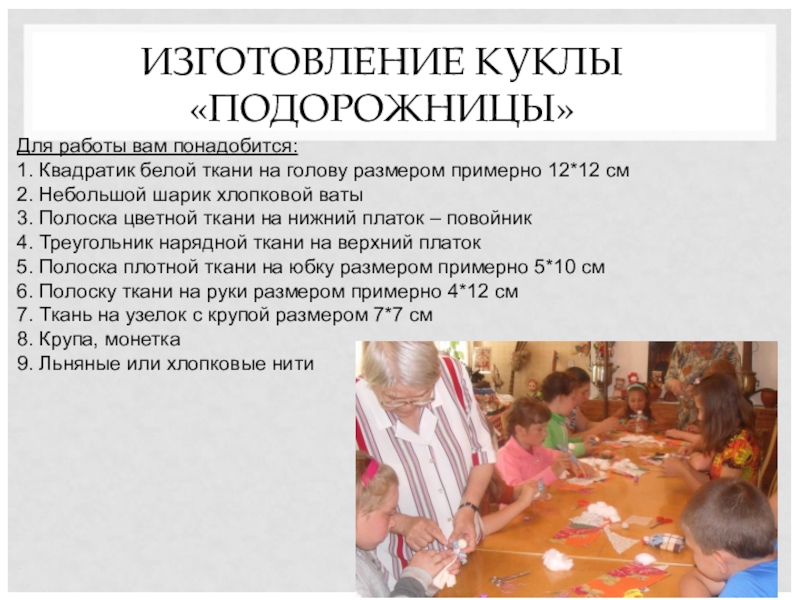 ИЗГОТОВЛЕНИЕ КУКЛЫ «ПОДОРОЖНИЦЫ»

Для работы вам понадобится:
1. Квадратик белой ткани на голову размером примерно 12*12 см
2. Небольшой шарик хлопковой ваты
3. Полоска цветной ткани на нижний платок – повойник
4. Треугольник нарядной ткани на верхний платок
5. Полоска плотной ткани на юбку размером примерно 5*10 см
6. Полоску ткани на руки размером примерно 4*12 см
7. Ткань на узелок с крупой размером 7*7 см
8. Крупа, монетка
9. Льняные или хлопковые нити